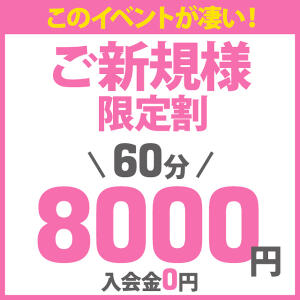 このイベントが凄い！

ご新規様
限定割

＼60分／

8000円

入会金0円